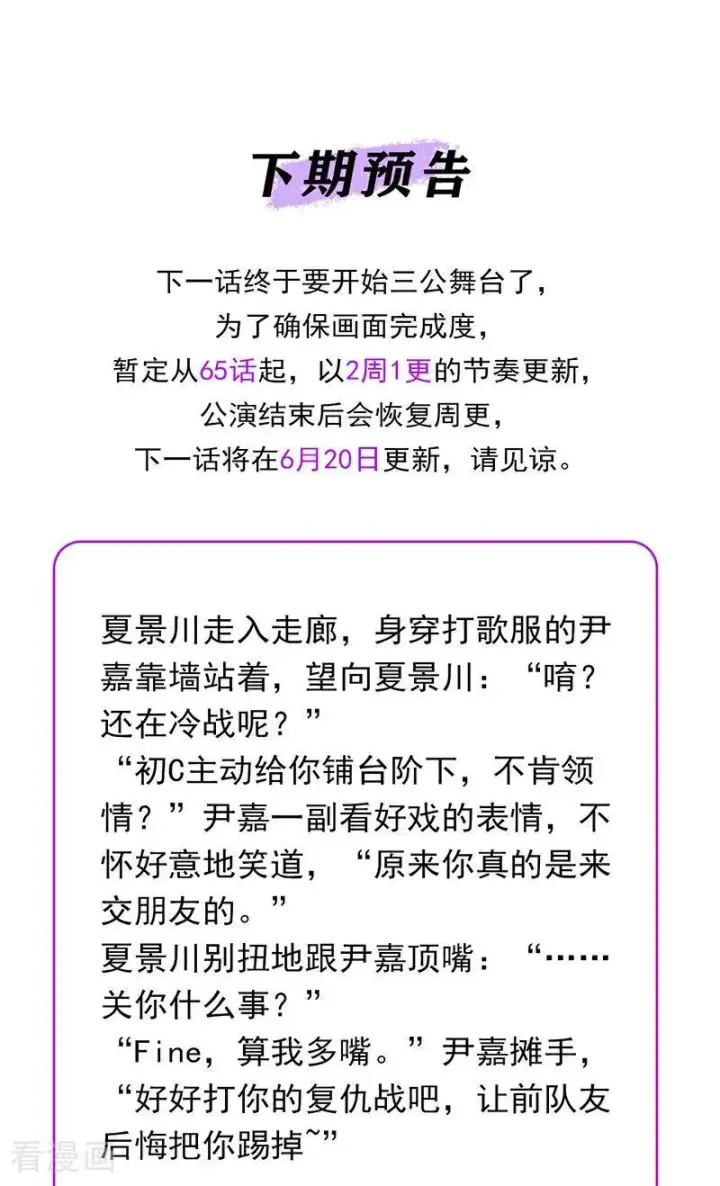 下期预告

下一话终于要开始三公舞台了，
为了确保画面完成度，
暂定从65话起，以2周1更的节奏更新，
公演结束后会恢复周更，
下一话将在6月20日更新，请见谅。

夏景川走入走廊，身穿打歌服的尹嘉靠墙站着，望向夏景川：“唷？还在冷战呢？”
“初C主动给你铺台阶下，不肯领情？”尹嘉一副看好戏的表情，不怀好意地笑道，“原来你真的是来交朋友的。”
夏景川别扭地跟尹嘉顶嘴：“……关你什么事？”
“Fine，算我多嘴。”尹嘉摊手，“好好打你的复仇战吧，让前队友后悔把你踢掉~”

看漫画